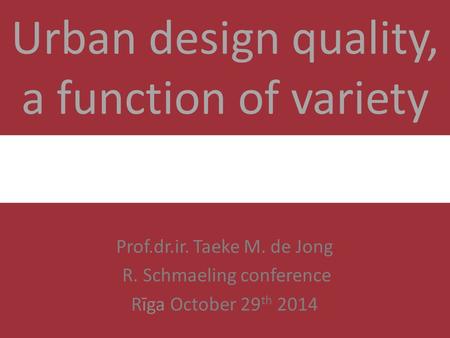 Urban design quality, a function of variety

Prof.dr.ir. Taeke M. de Jong
R. Schmaeling conference
Rīga October 29$^{th}$ 2014